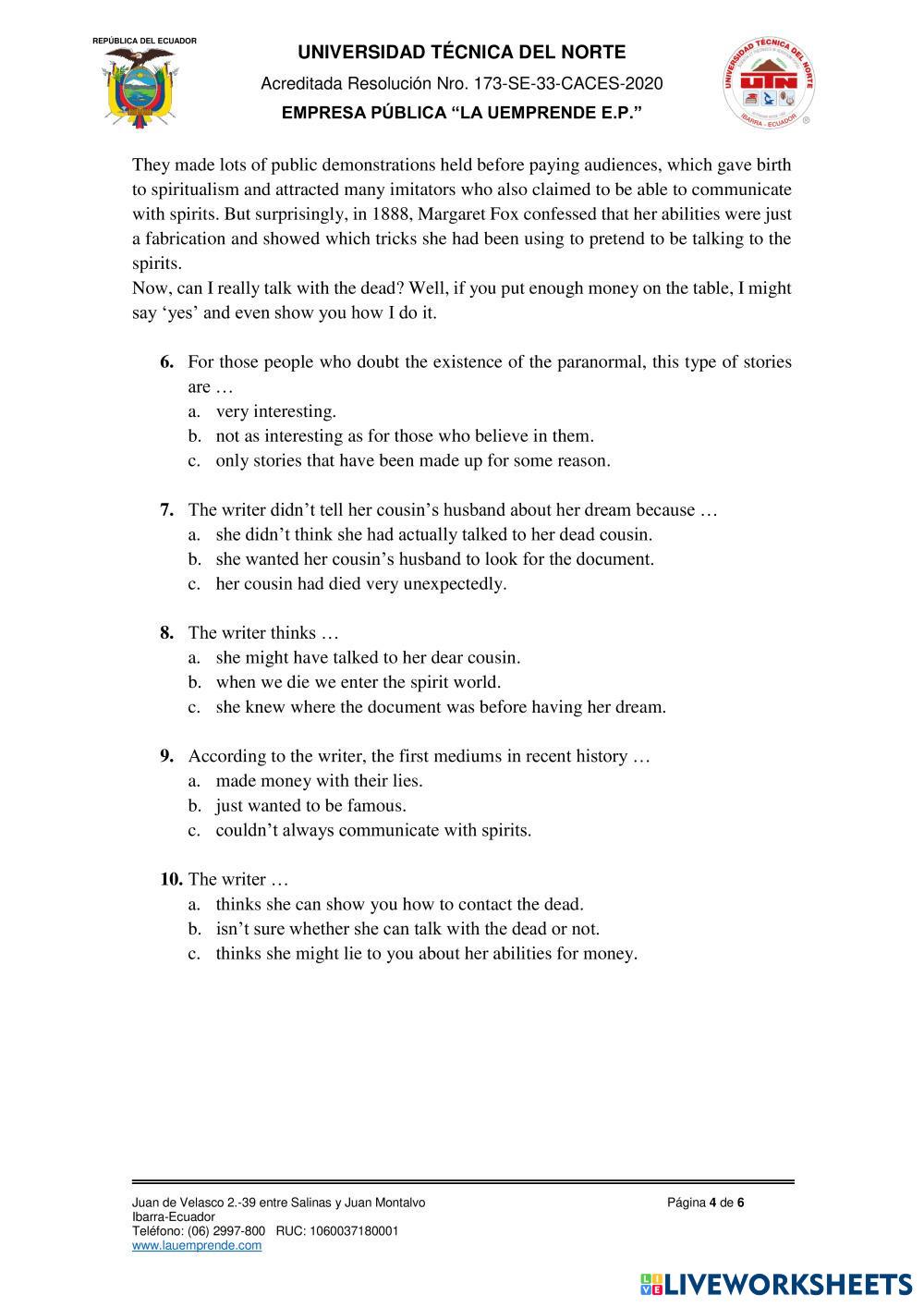 REPÚBLICA DEL ECUADOR

UNIVERSIDAD TÉCNICA DEL NORTE
Acreditada Resolución Nro. 173-SE-33-CACES-2020
EMPRESA PÚBLICA "LA UEMPRENDE E.P."

UNIVERSIDAD TÉCNICA DEL NORTE
UTN
IBARRA - ECUADOR

They made lots of public demonstrations held before paying audiences, which gave birth to spiritualism and attracted many imitators who also claimed to be able to communicate with spirits. But surprisingly, in 1888, Margaret Fox confessed that her abilities were just a fabrication and showed which tricks she had been using to pretend to be talking to the spirits.
Now, can I really talk with the dead? Well, if you put enough money on the table, I might say 'yes' and even show you how I do it.

6. For those people who doubt the existence of the paranormal, this type of stories are …
a. very interesting.
b. not as interesting as for those who believe in them.
c. only stories that have been made up for some reason.

7. The writer didn't tell her cousin's husband about her dream because …
a. she didn't think she had actually talked to her dead cousin.
b. she wanted her cousin's husband to look for the document.
c. her cousin had died very unexpectedly.

8. The writer thinks …
a. she might have talked to her dear cousin.
b. when we die we enter the spirit world.
c. she knew where the document was before having her dream.

9. According to the writer, the first mediums in recent history …
a. made money with their lies.
b. just wanted to be famous.
c. couldn't always communicate with spirits.

10. The writer …
a. thinks she can show you how to contact the dead.
b. isn't sure whether she can talk with the dead or not.
c. thinks she might lie to you about her abilities for money.

Juan de Velasco 2.-39 entre Salinas y Juan Montalvo
Ibarra-Ecuador
Teléfono: (06) 2997-800 RUC: 1060037180001
www.lauemprende.com

Página 4 de 6

LIVEWORKSHEETS